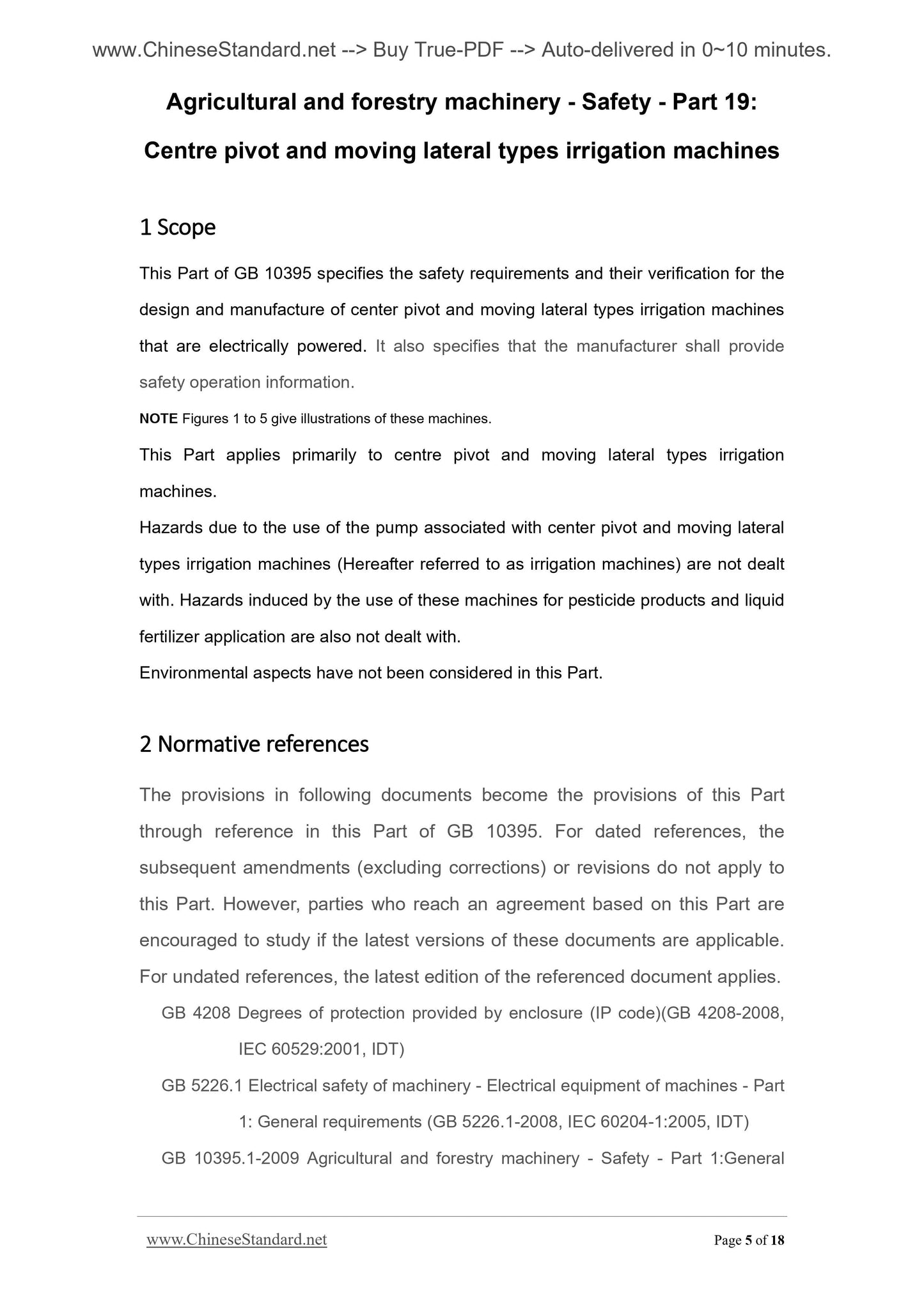 www.ChineseStandard.net --> Buy True-PDF --> Auto-delivered in 0~10 minutes.

Agricultural and forestry machinery - Safety - Part 19: Centre pivot and moving lateral types irrigation machines

1 Scope

This Part of GB 10395 specifies the safety requirements and their verification for the design and manufacture of center pivot and moving lateral types irrigation machines that are electrically powered. It also specifies that the manufacturer shall provide safety operation information.

NOTE Figures 1 to 5 give illustrations of these machines.

This Part applies primarily to centre pivot and moving lateral types irrigation machines.

Hazards due to the use of the pump associated with center pivot and moving lateral types irrigation machines (Hereafter referred to as irrigation machines) are not dealt with. Hazards induced by the use of these machines for pesticide products and liquid fertilizer application are also not dealt with.

Environmental aspects have not been considered in this Part.

2 Normative references

The provisions in following documents become the provisions of this Part through reference in this Part of GB 10395. For dated references, the subsequent amendments (excluding corrections) or revisions do not apply to this Part. However, parties who reach an agreement based on this Part are encouraged to study if the latest versions of these documents are applicable. For undated references, the latest edition of the referenced document applies.

GB 4208 Degrees of protection provided by enclosure (IP code)(GB 4208-2008, IEC 60529:2001, IDT)

GB 5226.1 Electrical safety of machinery - Electrical equipment of machines - Part 1: General requirements (GB 5226.1-2008, IEC 60204-1:2005, IDT)

GB 10395.1-2009 Agricultural and forestry machinery - Safety - Part 1:General

www.ChineseStandard.net Page 5 of 18